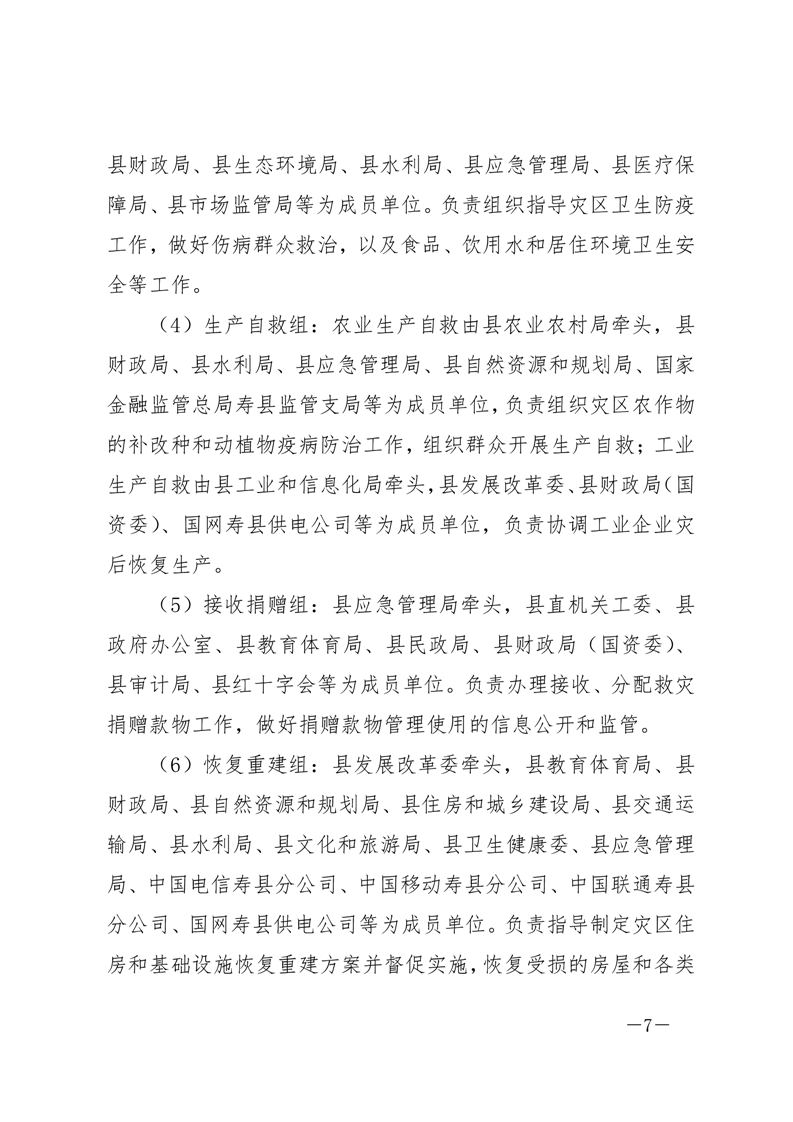 县财政局、县生态环境局、县水利局、县应急管理局、县医疗保障局、县市场监管局等为成员单位。负责组织指导灾区卫生防疫工作，做好伤病群众救治，以及食品、饮用水和居住环境卫生安全等工作。

（4）生产自救组：农业生产自救由县农业农村局牵头，县财政局、县水利局、县应急管理局、县自然资源和规划局、国家金融监管总局寿县监管支局等为成员单位，负责组织灾区农作物的补改种和动植物疫病防治工作，组织群众开展生产自救；工业生产自救由县工业和信息化局牵头，县发展改革委、县财政局（国资委）、国网寿县供电公司等为成员单位，负责协调工业企业灾后恢复生产。

（5）接收捐赠组：县应急管理局牵头，县直机关工委、县政府办公室、县教育体育局、县民政局、县财政局（国资委）、县审计局、县红十字会等为成员单位。负责办理接收、分配救灾捐赠款物工作，做好捐赠款物管理使用的信息公开和监管。

（6）恢复重建组：县发展改革委牵头，县教育体育局、县财政局、县自然资源和规划局、县住房和城乡建设局、县交通运输局、县水利局、县文化和旅游局、县卫生健康委、县应急管理局、中国电信寿县分公司、中国移动寿县分公司、中国联通寿县分公司、国网寿县供电公司等为成员单位。负责指导制定灾区住房和基础设施恢复重建方案并督促实施，恢复受损的房屋和各类

—7—